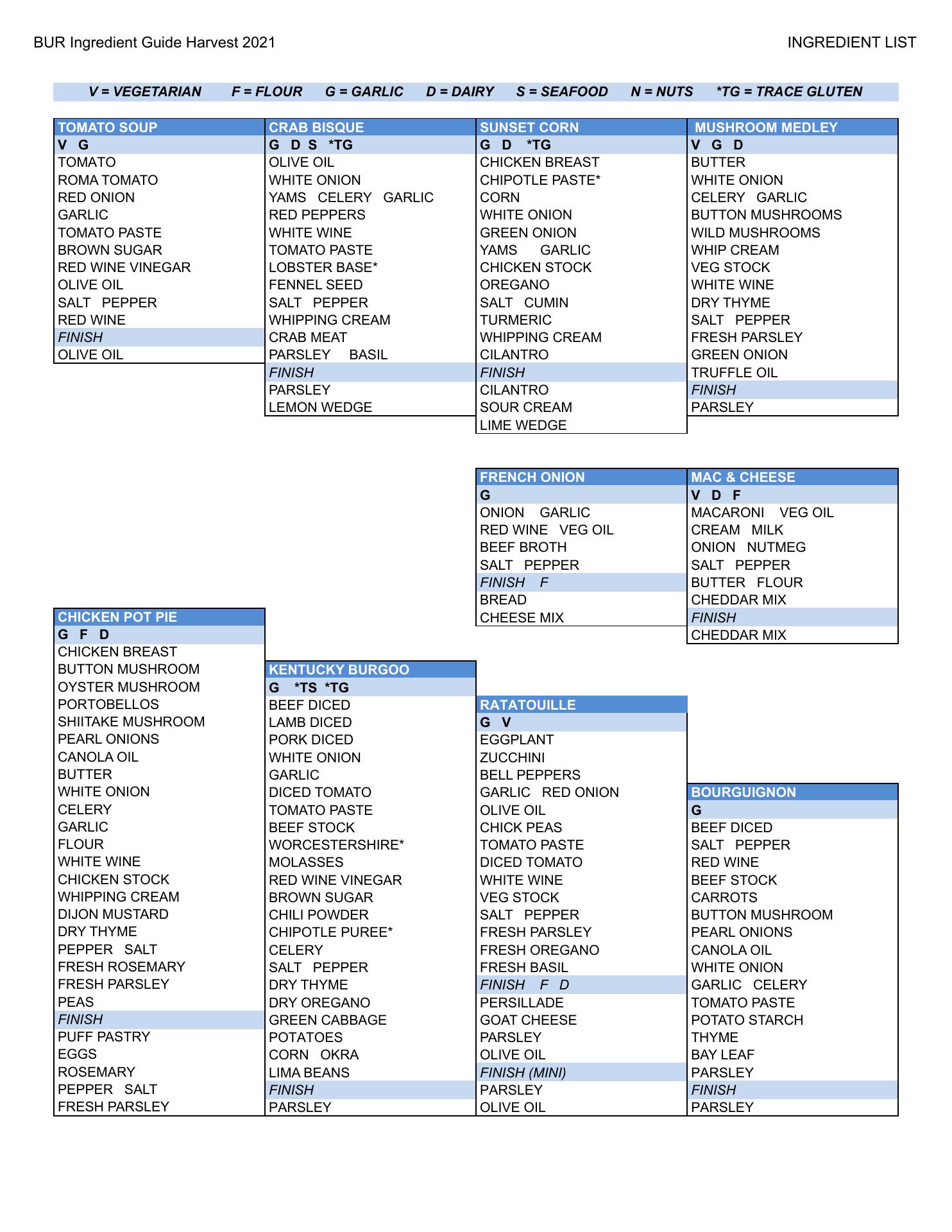 BUR Ingredient Guide Harvest 2021

INGREDIENT LIST

V = VEGETARIAN F = FLOUR G = GARLIC D = DAIRY S = SEAFOOD N = NUTS *TG = TRACE GLUTEN

TOMATO SOUP
V G
TOMATO
ROMA TOMATO
RED ONION
GARLIC
TOMATO PASTE
BROWN SUGAR
RED WINE VINEGAR
OLIVE OIL
SALT PEPPER
RED WINE
FINISH
OLIVE OIL

CRAB BISQUE
G D S *TG
OLIVE OIL
WHITE ONION
YAMS CELERY GARLIC
RED PEPPERS
WHITE WINE
TOMATO PASTE
LOBSTER BASE*
FENNEL SEED
SALT PEPPER
WHIPPING CREAM
CRAB MEAT
PARSLEY BASIL
FINISH
PARSLEY
LEMON WEDGE

SUNSET CORN
G D *TG
CHICKEN BREAST
CHIPOTLE PASTE*
CORN
WHITE ONION
GREEN ONION
YAMS GARLIC
CHICKEN STOCK
OREGANO
SALT CUMIN
TURMERIC
WHIPPING CREAM
CILANTRO
FINISH
CILANTRO
SOUR CREAM
LIME WEDGE

MUSHROOM MEDLEY
V G D
BUTTER
WHITE ONION
CELERY GARLIC
BUTTON MUSHROOMS
WILD MUSHROOMS
WHIP CREAM
VEG STOCK
WHITE WINE
DRY THYME
SALT PEPPER
FRESH PARSLEY
GREEN ONION
TRUFFLE OIL
FINISH
PARSLEY

FRENCH ONION
G
ONION GARLIC
RED WINE VEG OIL
BEEF BROTH
SALT PEPPER
FINISH F
BREAD
CHEESE MIX

MAC & CHEESE
V D F
MACARONI VEG OIL
CREAM MILK
ONION NUTMEG
SALT PEPPER
BUTTER FLOUR
CHEDDAR MIX
FINISH
CHEDDAR MIX

CHICKEN POT PIE
G F D
CHICKEN BREAST
BUTTON MUSHROOM
OYSTER MUSHROOM
PORTOBELLOS
SHIITAKE MUSHROOM
PEARL ONIONS
CANOLA OIL
BUTTER
WHITE ONION
CELERY
GARLIC
FLOUR
WHITE WINE
CHICKEN STOCK
WHIPPING CREAM
DIJON MUSTARD
DRY THYME
PEPPER SALT
FRESH ROSEMARY
FRESH PARSLEY
PEAS
FINISH
PUFF PASTRY
EGGS
ROSEMARY
PEPPER SALT
FRESH PARSLEY

KENTUCKY BURGOO
G *TS *TG
BEEF DICED
LAMB DICED
PORK DICED
WHITE ONION
GARLIC
DICED TOMATO
TOMATO PASTE
BEEF STOCK
WORCESTERSHIRE*
MOLASSES
RED WINE VINEGAR
BROWN SUGAR
CHILI POWDER
CHIPOTLE PUREE*
CELERY
SALT PEPPER
DRY THYME
DRY OREGANO
GREEN CABBAGE
POTATOES
CORN OKRA
LIMA BEANS
FINISH
PARSLEY

RATATOUILLE
G V
EGGPLANT
ZUCCHINI
BELL PEPPERS
GARLIC RED ONION
OLIVE OIL
CHICK PEAS
TOMATO PASTE
DICED TOMATO
WHITE WINE
VEG STOCK
SALT PEPPER
FRESH PARSLEY
FRESH OREGANO
FRESH BASIL
FINISH F D
PERSILLADE
GOAT CHEESE
PARSLEY
OLIVE OIL
FINISH (MINI)
PARSLEY
OLIVE OIL

BOURGUIGNON
G
BEEF DICED
SALT PEPPER
RED WINE
BEEF STOCK
CARROTS
BUTTON MUSHROOM
PEARL ONIONS
CANOLA OIL
WHITE ONION
GARLIC CELERY
TOMATO PASTE
POTATO STARCH
THYME
BAY LEAF
PARSLEY
FINISH
PARSLEY